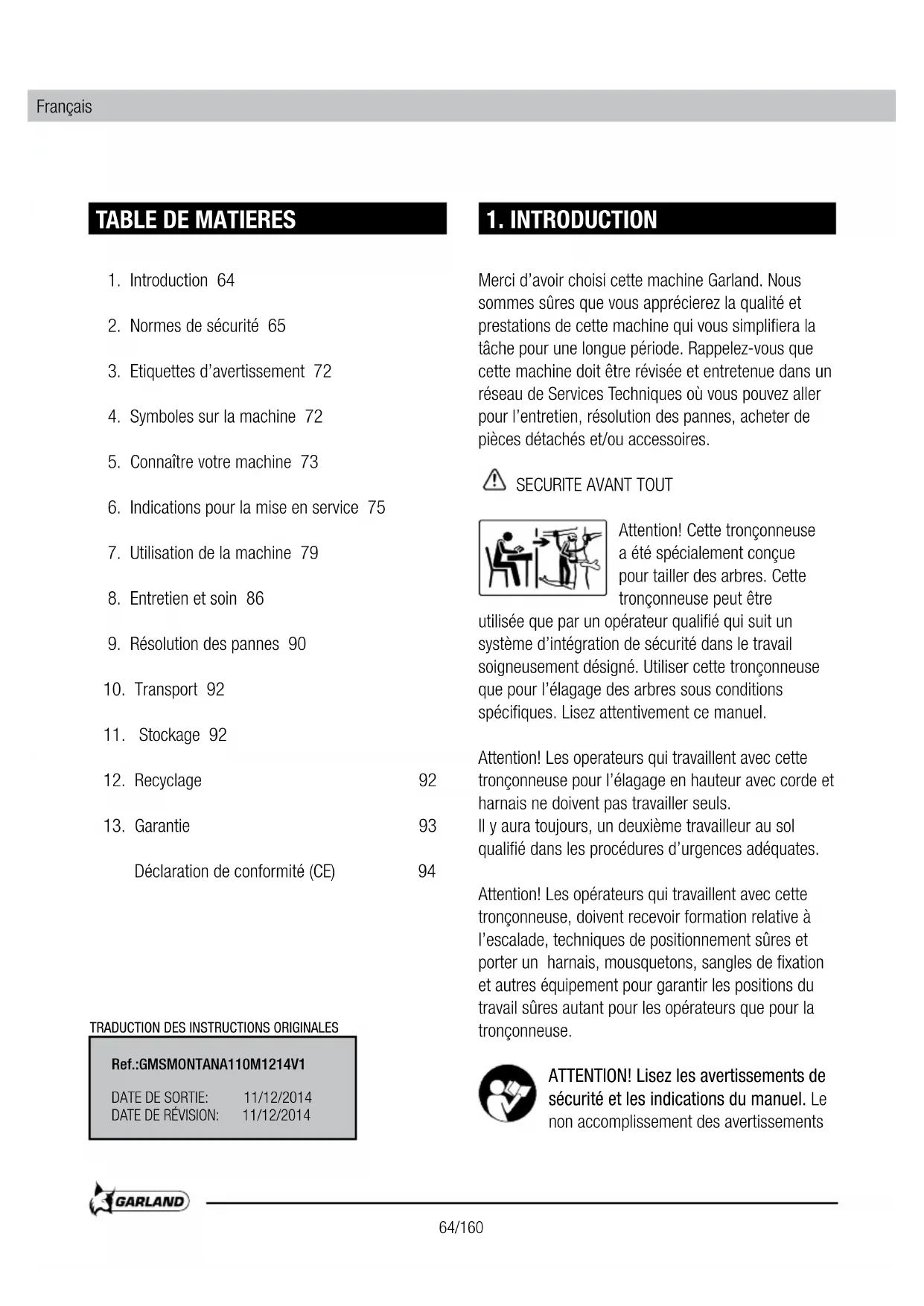 Français

TABLE DE MATIERES

1. Introduction 64

2. Normes de sécurité 65

3. Etiquettes d'avertissement 72

4. Symboles sur la machine 72

5. Connaître votre machine 73

6. Indications pour la mise en service 75

7. Utilisation de la machine 79

8. Entretien et soin 86

9. Résolution des pannes 90

10. Transport 92

11. Stockage 92

12. Recyclage 92

13. Garantie 93

Déclaration de conformité (CE) 94

TRADUCTION DES INSTRUCTIONS ORIGINALES

Ref.:GMSMONTANA110M1214V1

DATE DE SORTIE: 11/12/2014
DATE DE RÉVISION: 11/12/2014

1. INTRODUCTION

Merci d'avoir choisi cette machine Garland. Nous sommes sûres que vous apprécierez la qualité et prestations de cette machine qui vous simplifiera la tâche pour une longue période. Rappelez-vous que cette machine doit être révisée et entretenue dans un réseau de Services Techniques où vous pouvez aller pour l'entretien, résolution des pannes, acheter de pièces détachés et/ou accessoires.

SECURITE AVANT TOUT

Attention! Cette tronçonneuse a été spécialement conçue pour tailler des arbres. Cette tronçonneuse peut être utilisée que par un opérateur qualifié qui suit un système d'intégration de sécurité dans le travail soigneusement désigné. Utiliser cette tronçonneuse que pour l'élagage des arbres sous conditions spécifiques. Lisez attentivement ce manuel.

Attention! Les operateurs qui travaillent avec cette tronçonneuse pour l'élagage en hauteur avec corde et harnais ne doivent pas travailler seuls.
Il y aura toujours, un deuxième travailleur au sol qualifié dans les procédures d'urgences adéquates.

Attention! Les opérateurs qui travaillent avec cette tronçonneuse, doivent recevoir formation relative à l'escalade, techniques de positionnement sûres et porter un harnais, mousquetons, sangles de fixation et autres équipement pour garantir les positions du travail sûres autant pour les opérateurs que pour la tronçonneuse.

ATTENTION! Lisez les avertissements de sécurité et les indications du manuel. Le non accomplissement des avertissements

GARLAND

64/160